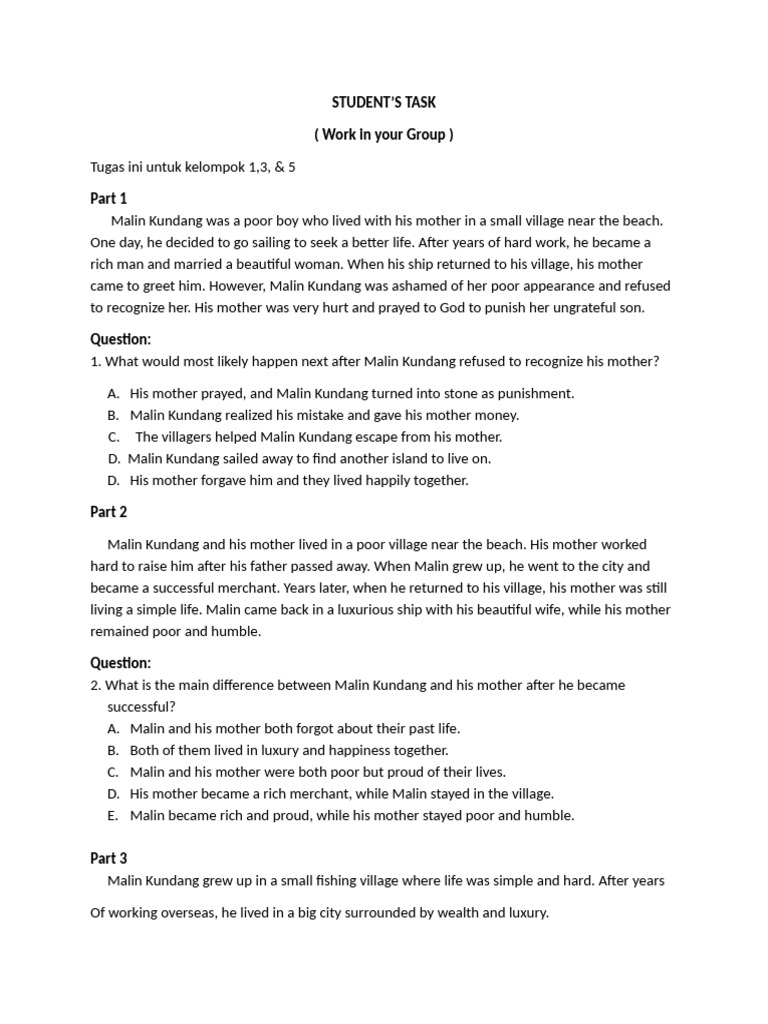 STUDENT'S TASK

( Work in your Group )

Tugas ini untuk kelompok 1,3, & 5

Part 1

Malin Kundang was a poor boy who lived with his mother in a small village near the beach. One day, he decided to go sailing to seek a better life. After years of hard work, he became a rich man and married a beautiful woman. When his ship returned to his village, his mother came to greet him. However, Malin Kundang was ashamed of her poor appearance and refused to recognize her. His mother was very hurt and prayed to God to punish her ungrateful son.

Question:

1. What would most likely happen next after Malin Kundang refused to recognize his mother?

A. His mother prayed, and Malin Kundang turned into stone as punishment.
B. Malin Kundang realized his mistake and gave his mother money.
C. The villagers helped Malin Kundang escape from his mother.
D. Malin Kundang sailed away to find another island to live on.
D. His mother forgave him and they lived happily together.

Part 2

Malin Kundang and his mother lived in a poor village near the beach. His mother worked hard to raise him after his father passed away. When Malin grew up, he went to the city and became a successful merchant. Years later, when he returned to his village, his mother was still living a simple life. Malin came back in a luxurious ship with his beautiful wife, while his mother remained poor and humble.

Question:

2. What is the main difference between Malin Kundang and his mother after he became successful?
A. Malin and his mother both forgot about their past life.
B. Both of them lived in luxury and happiness together.
C. Malin and his mother were both poor but proud of their lives.
D. His mother became a rich merchant, while Malin stayed in the village.
E. Malin became rich and proud, while his mother stayed poor and humble.

Part 3

Malin Kundang grew up in a small fishing village where life was simple and hard. After years

Of working overseas, he lived in a big city surrounded by wealth and luxury.